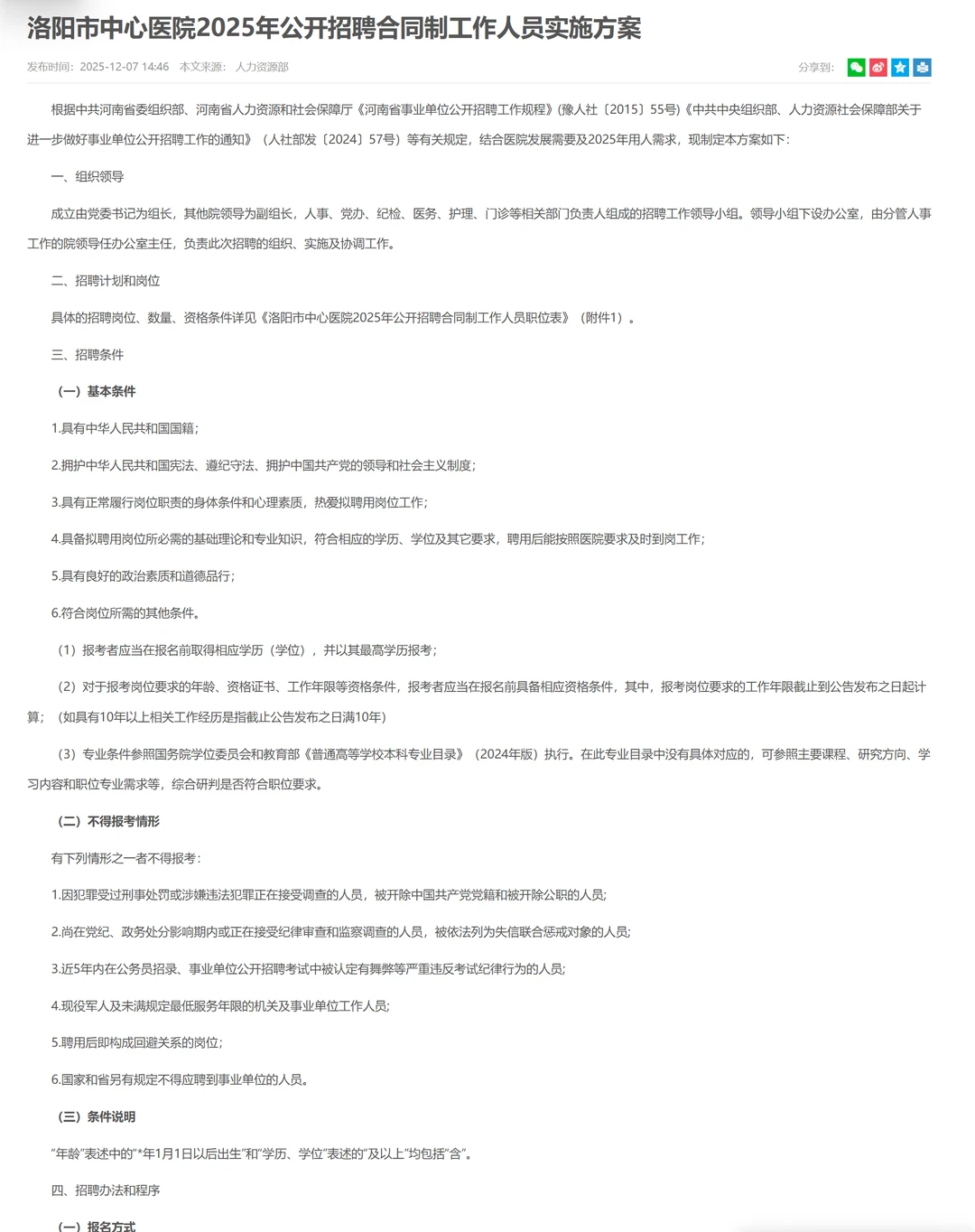 洛阳市中心医院2025年公开招聘合同制工作人员实施方案

发布时间：2025-12-07 14:46　本文来源：人力资源部

分享到：

根据中共河南省委组织部、河南省人力资源和社会保障厅《河南省事业单位公开招聘工作规程》(豫人社〔2015〕55号)《中共中央组织部、人力资源社会保障部关于进一步做好事业单位公开招聘工作的通知》（人社部发〔2024〕57号）等有关规定，结合医院发展需要及2025年用人需求，现制定本方案如下：

一、组织领导

成立由党委书记为组长，其他院领导为副组长，人事、党办、纪检、医务、护理、门诊等相关部门负责人组成的招聘工作领导小组。领导小组下设办公室，由分管人事工作的院领导任办公室主任，负责此次招聘的组织、实施及协调工作。

二、招聘计划和岗位

具体的招聘岗位、数量、资格条件详见《洛阳市中心医院2025年公开招聘合同制工作人员职位表》（附件1）。

三、招聘条件

（一）基本条件

1.具有中华人民共和国国籍；

2.拥护中华人民共和国宪法、遵纪守法、拥护中国共产党的领导和社会主义制度；

3.具有正常履行岗位职责的身体条件和心理素质，热爱拟聘用岗位工作；

4.具备拟聘用岗位所必需的基础理论和专业知识，符合相应的学历、学位及其它要求，聘用后能按照医院要求及时到岗工作；

5.具有良好的政治素质和道德品行；

6.符合岗位所需的其他条件。

（1）报考者应当在报名前取得相应学历（学位），并以其最高学历报考；

（2）对于报考岗位要求的年龄、资格证书、工作年限等资格条件，报考者应当在报名前具备相应资格条件，其中，报考岗位要求的工作年限截止到公告发布之日起计算；（如具有10年以上相关工作经历是指截止公告发布之日满10年）

（3）专业条件参照国务院学位委员会和教育部《普通高等学校本科专业目录》（2024年版）执行。在此专业目录中没有具体对应的，可参照主要课程、研究方向、学习内容和职位专业需求等，综合研判是否符合职位要求。

（二）不得报考情形

有下列情形之一者不得报考：

1.因犯罪受过刑事处罚或涉嫌违法犯罪正在接受调查的人员，被开除中国共产党党籍和被开除公职的人员;

2.尚在党纪、政务处分影响期内或正在接受纪律审查和监察调查的人员，被依法列为失信联合惩戒对象的人员;

3.近5年内在公务员招录、事业单位公开招聘考试中被认定有舞弊等严重违反考试纪律行为的人员;

4.现役军人及未满规定最低服务年限的机关及事业单位工作人员;

5.聘用后即构成回避关系的岗位;

6.国家和省另有规定不得应聘到事业单位的人员。

（三）条件说明

“年龄”表述中的“*年1月1日以后出生”和“学历、学位”表述的“及以上”均包括“含”。

四、招聘办法和程序

（一）报名方式